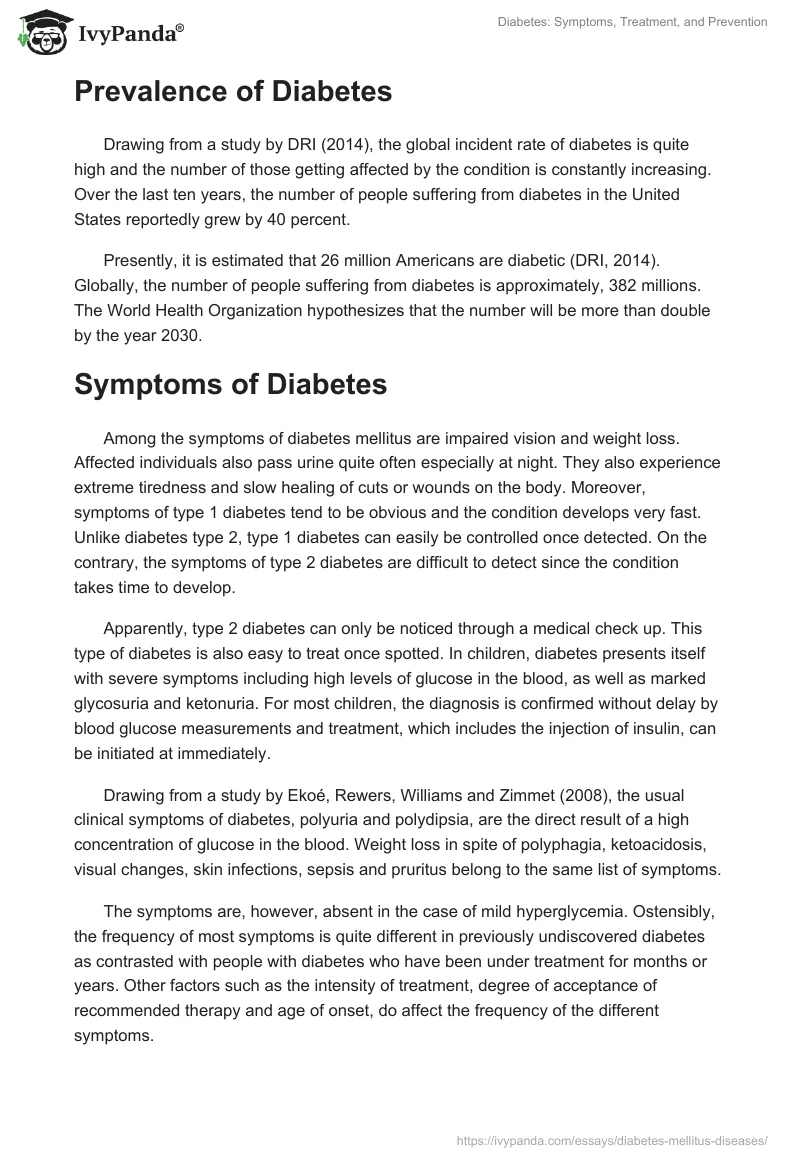 IvyPanda®

Diabetes: Symptoms, Treatment, and Prevention

Prevalence of Diabetes

Drawing from a study by DRI (2014), the global incident rate of diabetes is quite high and the number of those getting affected by the condition is constantly increasing. Over the last ten years, the number of people suffering from diabetes in the United States reportedly grew by 40 percent.

Presently, it is estimated that 26 million Americans are diabetic (DRI, 2014). Globally, the number of people suffering from diabetes is approximately, 382 millions. The World Health Organization hypothesizes that the number will be more than double by the year 2030.

Symptoms of Diabetes

Among the symptoms of diabetes mellitus are impaired vision and weight loss. Affected individuals also pass urine quite often especially at night. They also experience extreme tiredness and slow healing of cuts or wounds on the body. Moreover, symptoms of type 1 diabetes tend to be obvious and the condition develops very fast. Unlike diabetes type 2, type 1 diabetes can easily be controlled once detected. On the contrary, the symptoms of type 2 diabetes are difficult to detect since the condition takes time to develop.

Apparently, type 2 diabetes can only be noticed through a medical check up. This type of diabetes is also easy to treat once spotted. In children, diabetes presents itself with severe symptoms including high levels of glucose in the blood, as well as marked glycosuria and ketonuria. For most children, the diagnosis is confirmed without delay by blood glucose measurements and treatment, which includes the injection of insulin, can be initiated at immediately.

Drawing from a study by Ekoé, Rewers, Williams and Zimmet (2008), the usual clinical symptoms of diabetes, polyuria and polydipsia, are the direct result of a high concentration of glucose in the blood. Weight loss in spite of polyphagia, ketoacidosis, visual changes, skin infections, sepsis and pruritus belong to the same list of symptoms.

The symptoms are, however, absent in the case of mild hyperglycemia. Ostensibly, the frequency of most symptoms is quite different in previously undiscovered diabetes as contrasted with people with diabetes who have been under treatment for months or years. Other factors such as the intensity of treatment, degree of acceptance of recommended therapy and age of onset, do affect the frequency of the different symptoms.

https://ivypanda.com/essays/diabetes-mellitus-diseases/